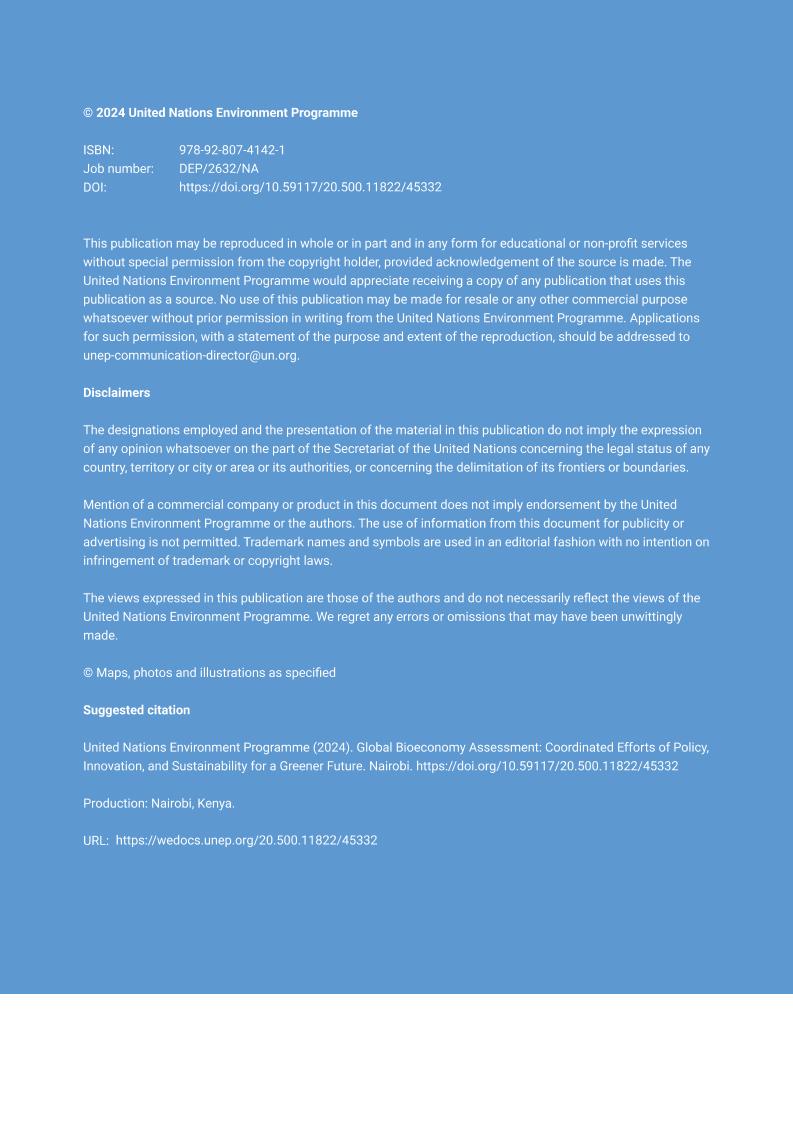 © 2024 United Nations Environment Programme

ISBN: 978-92-807-4142-1
Job number: DEP/2632/NA
DOI: https://doi.org/10.59117/20.500.11822/45332

This publication may be reproduced in whole or in part and in any form for educational or non-profit services without special permission from the copyright holder, provided acknowledgement of the source is made. The United Nations Environment Programme would appreciate receiving a copy of any publication that uses this publication as a source. No use of this publication may be made for resale or any other commercial purpose whatsoever without prior permission in writing from the United Nations Environment Programme. Applications for such permission, with a statement of the purpose and extent of the reproduction, should be addressed to unep-communication-director@un.org.

Disclaimers

The designations employed and the presentation of the material in this publication do not imply the expression of any opinion whatsoever on the part of the Secretariat of the United Nations concerning the legal status of any country, territory or city or area or its authorities, or concerning the delimitation of its frontiers or boundaries.

Mention of a commercial company or product in this document does not imply endorsement by the United Nations Environment Programme or the authors. The use of information from this document for publicity or advertising is not permitted. Trademark names and symbols are used in an editorial fashion with no intention on infringement of trademark or copyright laws.

The views expressed in this publication are those of the authors and do not necessarily reflect the views of the United Nations Environment Programme. We regret any errors or omissions that may have been unwittingly made.

© Maps, photos and illustrations as specified

Suggested citation

United Nations Environment Programme (2024). Global Bioeconomy Assessment: Coordinated Efforts of Policy, Innovation, and Sustainability for a Greener Future. Nairobi. https://doi.org/10.59117/20.500.11822/45332

Production: Nairobi, Kenya.

URL: https://wedocs.unep.org/20.500.11822/45332